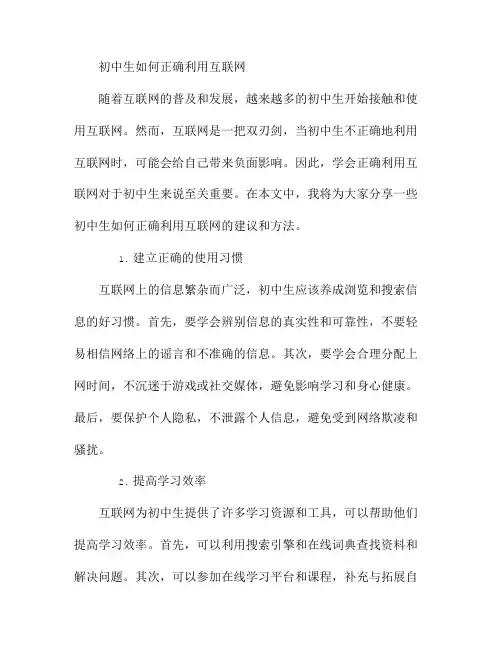 初中生如何正确利用互联网

随着互联网的普及和发展，越来越多的初中生开始接触和使用互联网。然而，互联网是一把双刃剑，当初中生不正确地利用互联网时，可能会给自己带来负面影响。因此，学会正确利用互联网对于初中生来说至关重要。在本文中，我将为大家分享一些初中生如何正确利用互联网的建议和方法。

1. 建立正确的使用习惯

互联网上的信息繁杂而广泛，初中生应该养成浏览和搜索信息的好习惯。首先，要学会辨别信息的真实性和可靠性，不要轻易相信网络上的谣言和不准确的信息。其次，要学会合理分配上网时间，不沉迷于游戏或社交媒体，避免影响学习和身心健康。最后，要保护个人隐私，不泄露个人信息，避免受到网络欺凌和骚扰。

2. 提高学习效率

互联网为初中生提供了许多学习资源和工具，可以帮助他们提高学习效率。首先，可以利用搜索引擎和在线词典查找资料和解决问题。其次，可以参加在线学习平台和课程，补充与拓展自